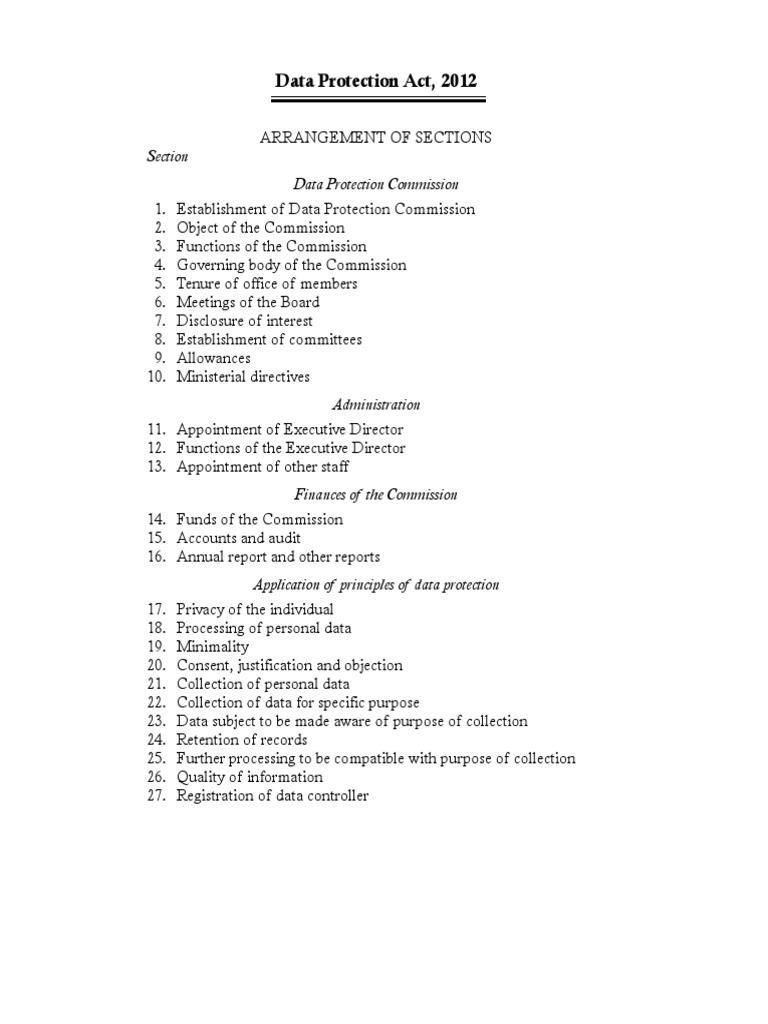 Data Protection Act, 2012

ARRANGEMENT OF SECTIONS

Section

Data Protection Commission

1. Establishment of Data Protection Commission
2. Object of the Commission
3. Functions of the Commission
4. Governing body of the Commission
5. Tenure of office of members
6. Meetings of the Board
7. Disclosure of interest
8. Establishment of committees
9. Allowances
10. Ministerial directives

Administration

11. Appointment of Executive Director
12. Functions of the Executive Director
13. Appointment of other staff

Finances of the Commission

14. Funds of the Commission
15. Accounts and audit
16. Annual report and other reports

Application of principles of data protection

17. Privacy of the individual
18. Processing of personal data
19. Minimality
20. Consent, justification and objection
21. Collection of personal data
22. Collection of data for specific purpose
23. Data subject to be made aware of purpose of collection
24. Retention of records
25. Further processing to be compatible with purpose of collection
26. Quality of information
27. Registration of data controller